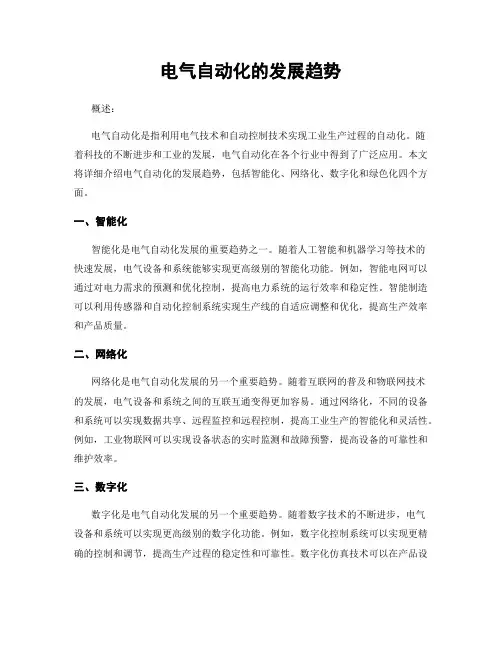 电气自动化的发展趋势

概述：

电气自动化是指利用电气技术和自动控制技术实现工业生产过程的自动化。随着科技的不断进步和工业的发展，电气自动化在各个行业中得到了广泛应用。本文将详细介绍电气自动化的发展趋势，包括智能化、网络化、数字化和绿色化四个方面。

一、智能化

智能化是电气自动化发展的重要趋势之一。随着人工智能和机器学习等技术的快速发展，电气设备和系统能够实现更高级别的智能化功能。例如，智能电网可以通过对电力需求的预测和优化控制，提高电力系统的运行效率和稳定性。智能制造可以利用传感器和自动化控制系统实现生产线的自适应调整和优化，提高生产效率和产品质量。

二、网络化

网络化是电气自动化发展的另一个重要趋势。随着互联网的普及和物联网技术的发展，电气设备和系统之间的互联互通变得更加容易。通过网络化，不同的设备和系统可以实现数据共享、远程监控和远程控制，提高工业生产的智能化和灵活性。例如，工业物联网可以实现设备状态的实时监测和故障预警，提高设备的可靠性和维护效率。

三、数字化

数字化是电气自动化发展的另一个重要趋势。随着数字技术的不断进步，电气设备和系统可以实现更高级别的数字化功能。例如，数字化控制系统可以实现更精确的控制和调节，提高生产过程的稳定性和可靠性。数字化仿真技术可以在产品设